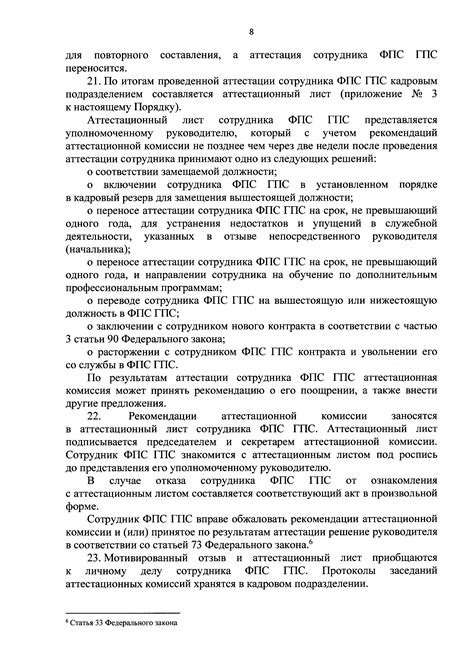 8

для повторного составления, а аттестация сотрудника ФПС ГПС переносится.

21. По итогам проведенной аттестации сотрудника ФПС ГПС кадровым подразделением составляется аттестационный лист (приложение № 3 к настоящему Порядку).

Аттестационный лист сотрудника ФПС ГПС представляется уполномоченному руководителю, который с учетом рекомендаций аттестационной комиссии не позднее чем через две недели после проведения аттестации сотрудника принимают одно из следующих решений:

о соответствии замещаемой должности;

о включении сотрудника ФПС ГПС в установленном порядке в кадровый резерв для замещения вышестоящей должности;

о переносе аттестации сотрудника ФПС ГПС на срок, не превышающий одного года, для устранения недостатков и упущений в служебной деятельности, указанных в отзыве непосредственного руководителя (начальника);

о переносе аттестации сотрудника ФПС ГПС на срок, не превышающий одного года, и направлении сотрудника на обучение по дополнительным профессиональным программам;

о переводе сотрудника ФПС ГПС на вышестоящую или нижестоящую должность в ФПС ГПС;

о заключении с сотрудником нового контракта в соответствии с частью 3 статьи 90 Федерального закона;

о расторжении с сотрудником ФПС ГПС контракта и увольнении его со службы в ФПС ГПС.

По результатам аттестации сотрудника ФПС ГПС аттестационная комиссия может принять рекомендацию о его поощрении, а также внести другие предложения.

22. Рекомендации аттестационной комиссии заносятся в аттестационный лист сотрудника ФПС ГПС. Аттестационный лист подписывается председателем и секретарем аттестационной комиссии. Сотрудник ФПС ГПС знакомится с аттестационным листом под роспись до представления его уполномоченному руководителю.

В случае отказа сотрудника ФПС ГПС от ознакомления с аттестационным листом составляется соответствующий акт в произвольной форме.

Сотрудник ФПС ГПС вправе обжаловать рекомендации аттестационной комиссии и (или) принятое по результатам аттестации решение руководителя в соответствии со статьей 73 Федерального закона.$^6$

23. Мотивированный отзыв и аттестационный лист приобщаются к личному делу сотрудника ФПС ГПС. Протоколы заседаний аттестационных комиссий хранятся в кадровом подразделении.

$^6$ Статья 33 Федерального закона